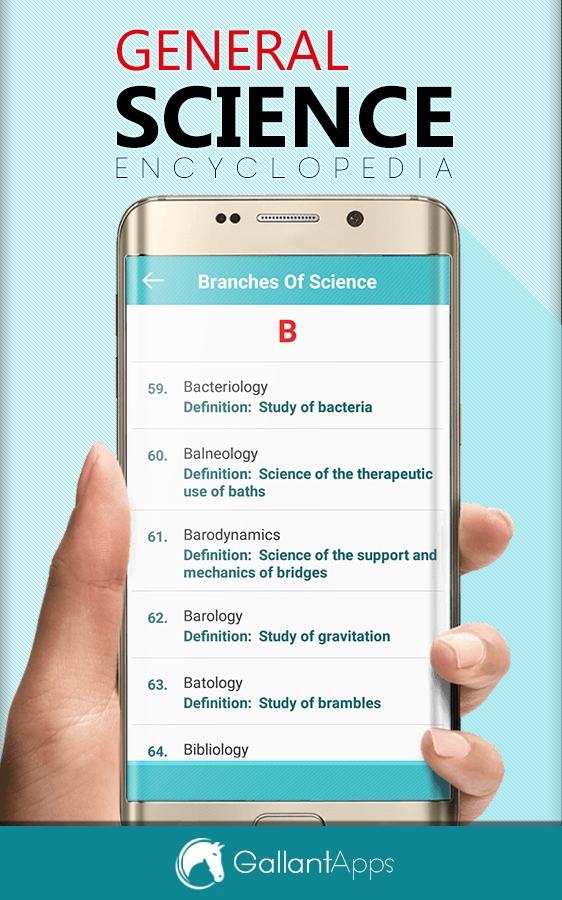 GENERAL
SCIENCE
ENCYCLOPEDIA

Branches Of Science

B

59. Bacteriology
Definition: Study of bacteria

60. Balneology
Definition: Science of the therapeutic use of baths

61. Barodynamics
Definition: Science of the support and mechanics of bridges

62. Barology
Definition: Study of gravitation

63. Batology
Definition: Study of brambles

64. Bibliology

GallantApps